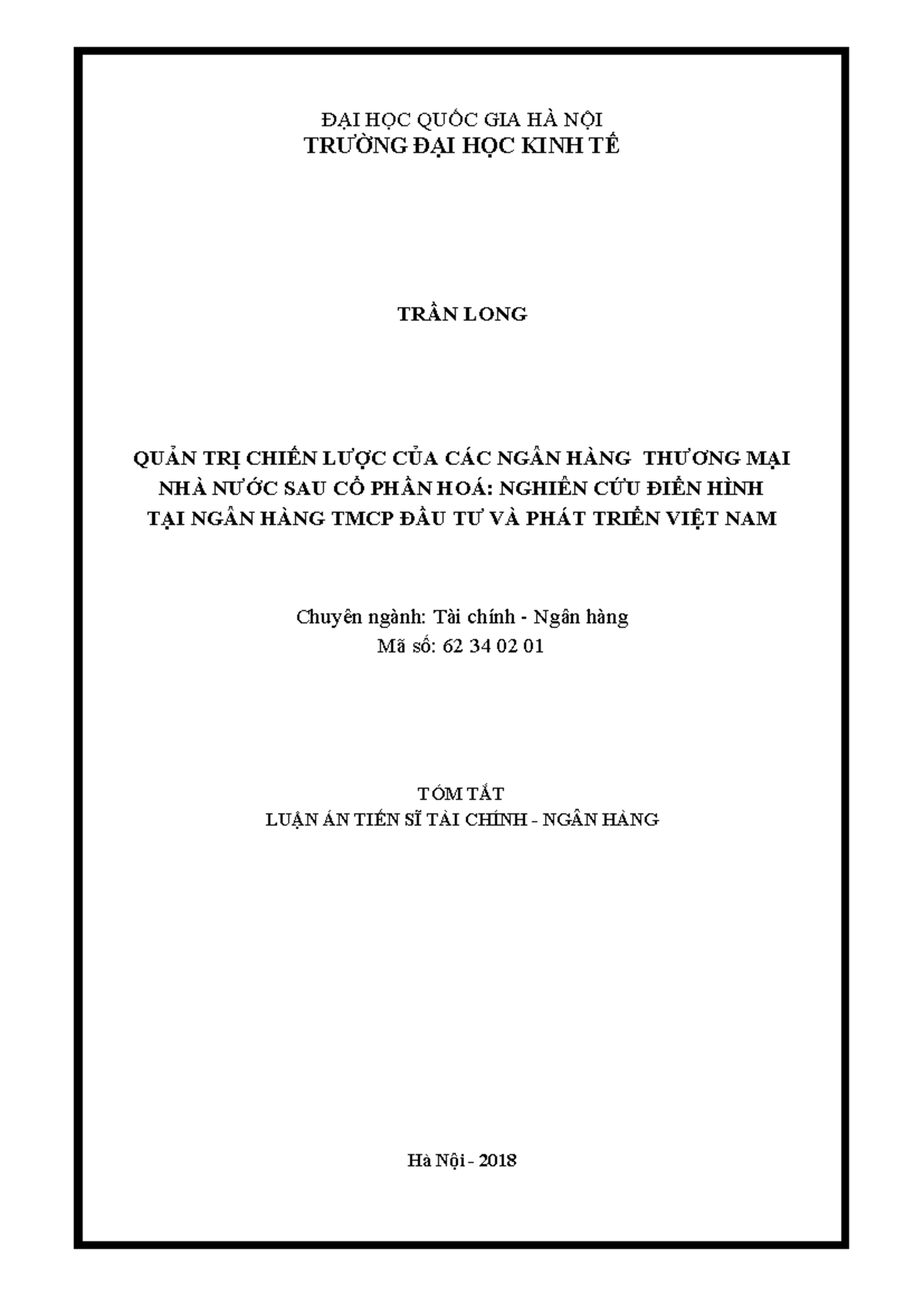 ĐẠI HỌC QUỐC GIA HÀ NỘI
TRƯỜNG ĐẠI HỌC KINH TẾ

TRẦN LONG

QUẢN TRỊ CHIẾN LƯỢC CỦA CÁC NGÂN HÀNG THƯƠNG MẠI NHÀ NƯỚC SAU CỔ PHẦN HOÁ: NGHIÊN CỨU ĐIỂN HÌNH TẠI NGÂN HÀNG TMCP ĐẦU TƯ VÀ PHÁT TRIỂN VIỆT NAM

Chuyên ngành: Tài chính - Ngân hàng
Mã số: 62 34 02 01

TÓM TẮT
LUẬN ÁN TIẾN SĨ TÀI CHÍNH - NGÂN HÀNG

Hà Nội - 2018